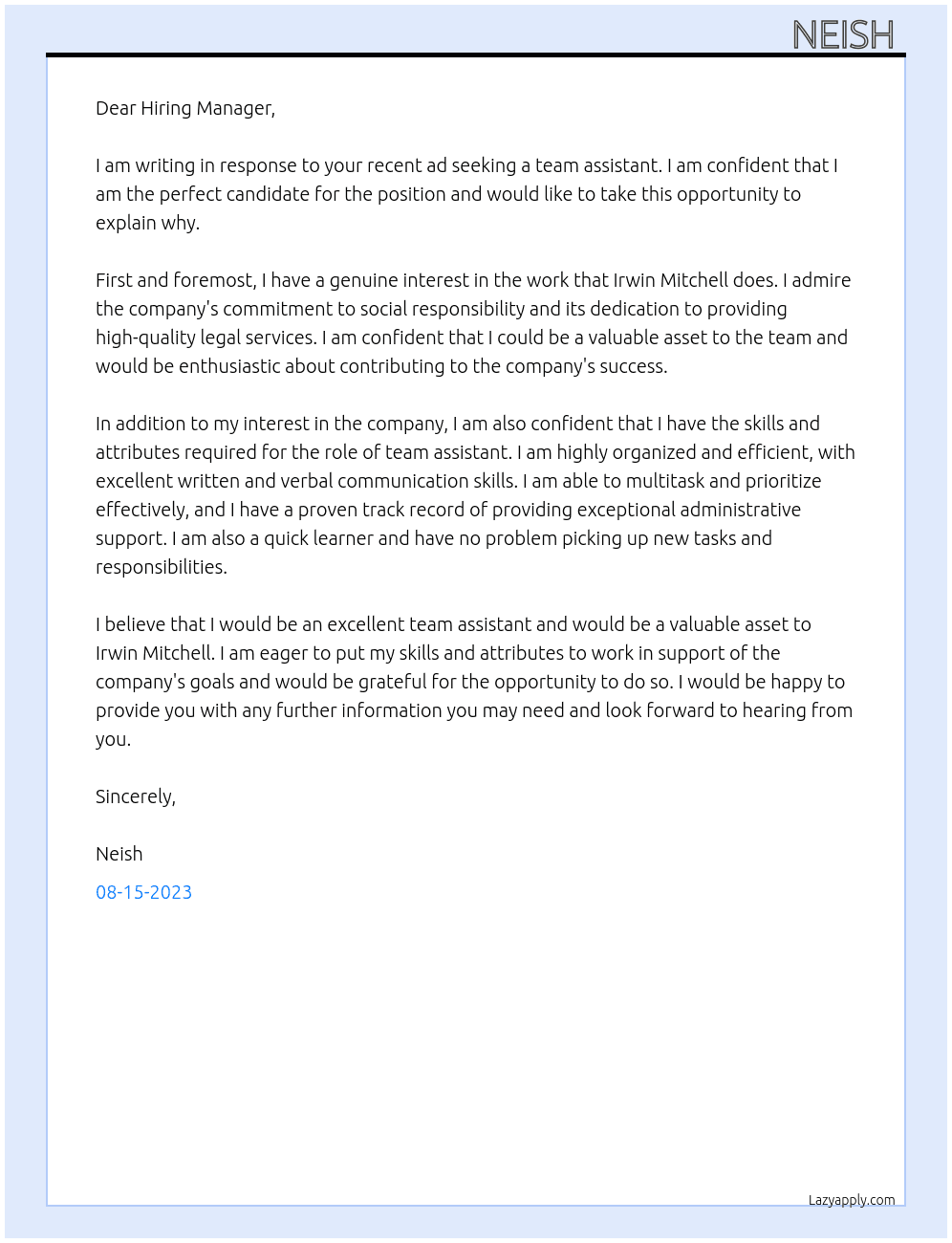 NEISH

Dear Hiring Manager,

I am writing in response to your recent ad seeking a team assistant. I am confident that I am the perfect candidate for the position and would like to take this opportunity to explain why.

First and foremost, I have a genuine interest in the work that Irwin Mitchell does. I admire the company's commitment to social responsibility and its dedication to providing high-quality legal services. I am confident that I could be a valuable asset to the team and would be enthusiastic about contributing to the company's success.

In addition to my interest in the company, I am also confident that I have the skills and attributes required for the role of team assistant. I am highly organized and efficient, with excellent written and verbal communication skills. I am able to multitask and prioritize effectively, and I have a proven track record of providing exceptional administrative support. I am also a quick learner and have no problem picking up new tasks and responsibilities.

I believe that I would be an excellent team assistant and would be a valuable asset to Irwin Mitchell. I am eager to put my skills and attributes to work in support of the company's goals and would be grateful for the opportunity to do so. I would be happy to provide you with any further information you may need and look forward to hearing from you.

Sincerely,

Neish

08-15-2023

Lazyapply.com